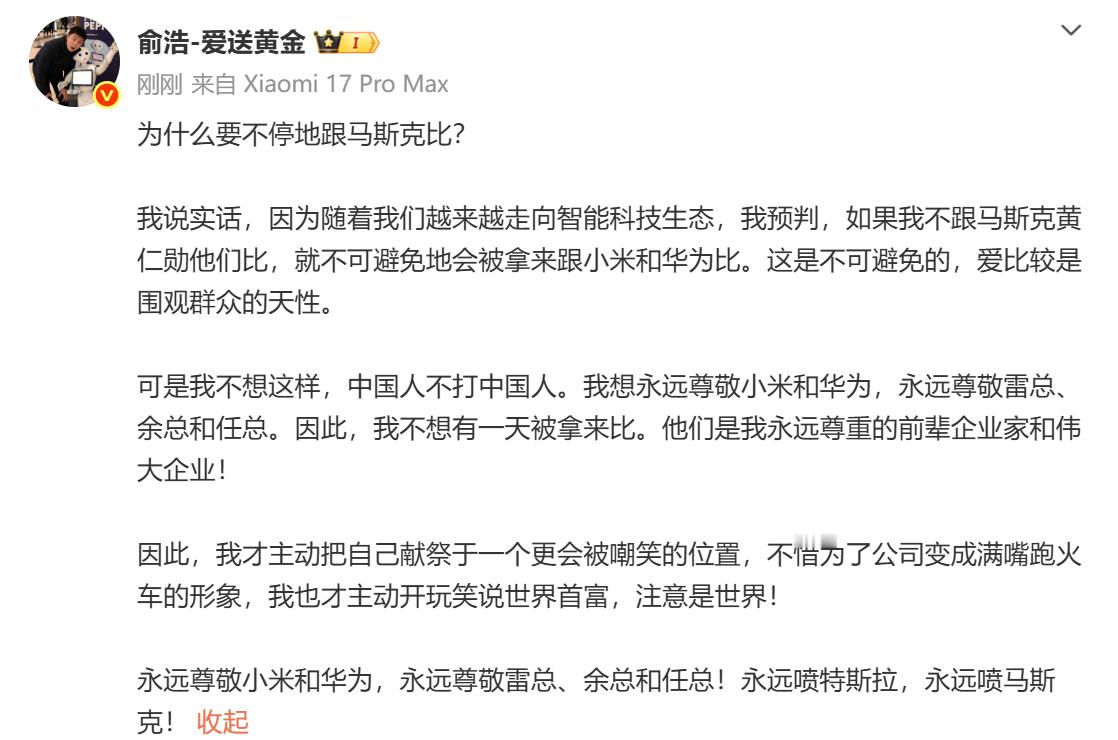 俞浩-爱送黄金 I
刚刚 来自 Xiaomi 17 Pro Max

为什么要不停地跟马斯克比?

我说实话，因为随着我们越来越走向智能科技生态，我预判，如果我不跟马斯克黄仁勋他们比，就不可避免地会被拿来跟小米和华为比。这是不可避免的，爱比较是围观群众的天性。

可是我不想这样，中国人不打中国人。我想永远尊敬小米和华为，永远尊敬雷总、余总和任总。因此，我不想有一天被拿来比。他们是我永远尊重的前辈企业家和伟大企业!

因此，我才主动把自己献祭于一个更会被嘲笑的位置，不惜为了公司变成满嘴跑火车的形象，我也才主动开玩笑说世界首富，注意是世界!

永远尊敬小米和华为，永远尊敬雷总、余总和任总!永远喷特斯拉，永远喷马斯克! 收起